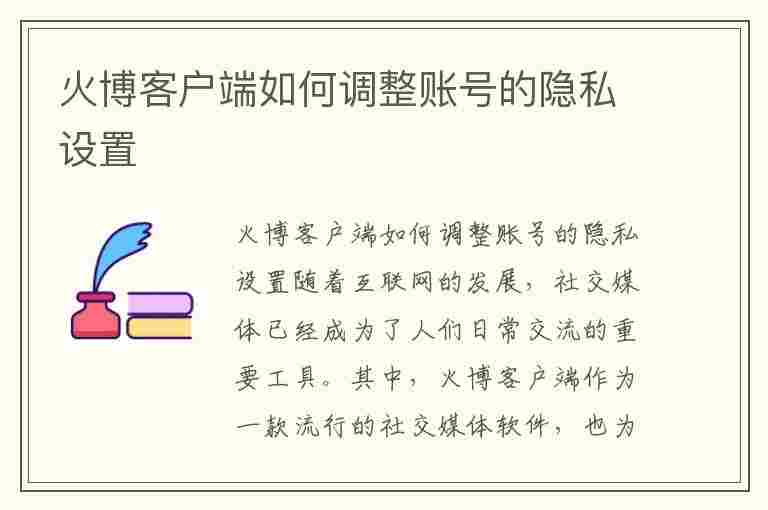 火博客户端如何调整账号的隐私设置

火博客户端如何调整账号的隐私设置随着互联网的发展，社交媒体已经成为了人们日常交流的重要工具。其中，火博客户端作为一款流行的社交媒体软件，也为